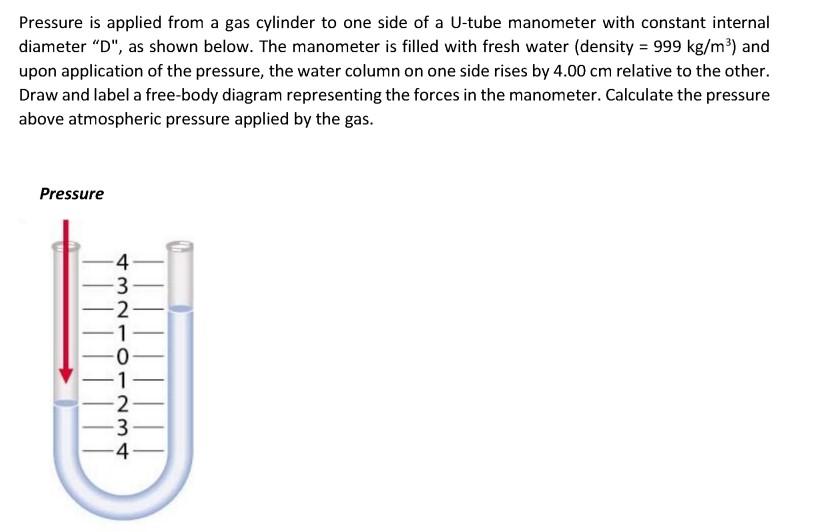 Pressure is applied from a gas cylinder to one side of a U-tube manometer with constant internal diameter "D", as shown below. The manometer is filled with fresh water (density = 999 kg/m$^3$) and upon application of the pressure, the water column on one side rises by 4.00 cm relative to the other. Draw and label a free-body diagram representing the forces in the manometer. Calculate the pressure above atmospheric pressure applied by the gas.

Pressure

4
3
2
1
0
1
2
3
4